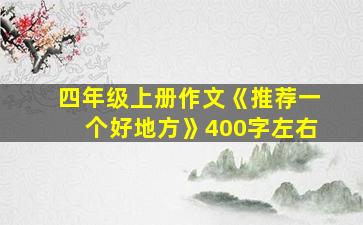 四年级上册作文《推荐一个好地方》400字左右